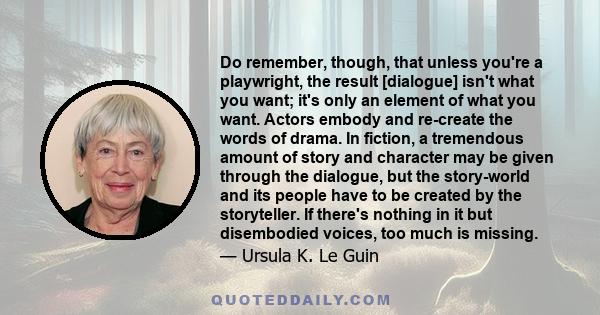 Do remember, though, that unless you're a playwright, the result [dialogue] isn't what you want; it's only an element of what you want. Actors embody and re-create the words of drama. In fiction, a tremendous amount of story and character may be given through the dialogue, but the story-world and its people have to be created by the storyteller. If there's nothing in it but disembodied voices, too much is missing.

— Ursula K. Le Guin

QUOTEDDAILY.COM